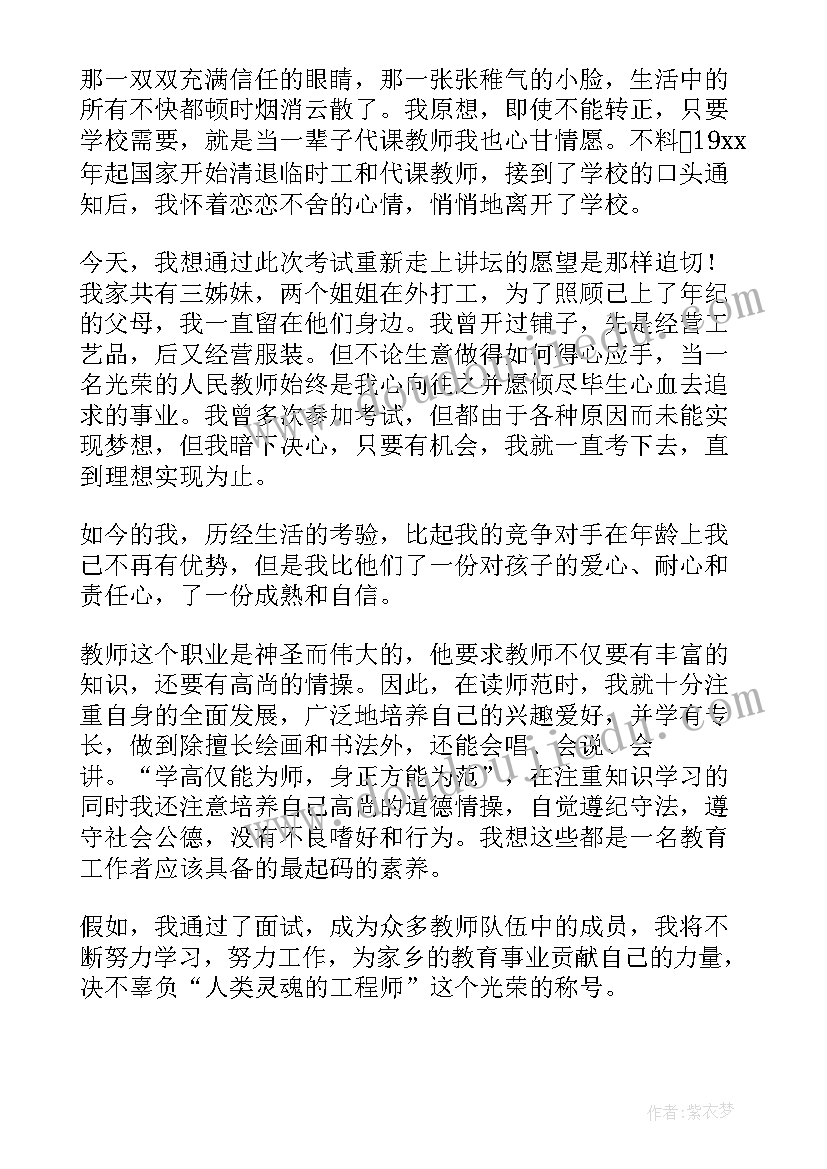 那一双双充满信任的眼睛，那一张张稚气的小脸，生活中的所有不快都顿时烟消云散了。我原想，即使不能转正，只要学校需要，就是当一辈子代课教师我也心甘情愿。不料19xx年起国家开始清退临时工和代课教师，接到了学校的口头通知后，我怀着恋恋不舍的心情，悄悄地离开了学校。

今天，我想通过此次考试重新走上讲坛的愿望是那样迫切！我家共有三姊妹，两个姐姐在外打工，为了照顾已上了年纪的父母，我一直留在他们身边。我曾开过铺子，先是经营工艺品，后又经营服装。但不论生意做得如何得心应手，当一名光荣的人民教师始终是我心向往之并愿倾尽毕生心血去追求的事业。我曾多次参加考试，但都由于各种原因而未能实现梦想，但我暗下决心，只要有机会，我就一直考下去，直到理想实现为止。

如今的我，历经生活的考验，比起我的竞争对手在年龄上我已不再有优势，但是我比他们了一份对孩子的爱心、耐心和责任心，了一份成熟和自信。

教师这个职业是神圣而伟大的，他要求教师不仅要有丰富的知识，还要有高尚的情操。因此，在读师范时，我就十分注重自身的全面发展，广泛地培养自己的兴趣爱好，并学有专长，做到除擅长绘画和书法外，还能会唱、会说、会讲。“学高仅能为师，身正方能为范”，在注重知识学习的同时我还注意培养自己高尚的道德情操，自觉遵纪守法，遵守社会公德，没有不良嗜好和行为。我想这些都是一名教育工作者应该具备的最起码的素养。

假如，我通过了面试，成为众多教师队伍中的成员，我将不断努力学习，努力工作，为家乡的教育事业贡献自己的力量，决不辜负“人类灵魂的工程师”这个光荣的称号。

作者：紫衣梦